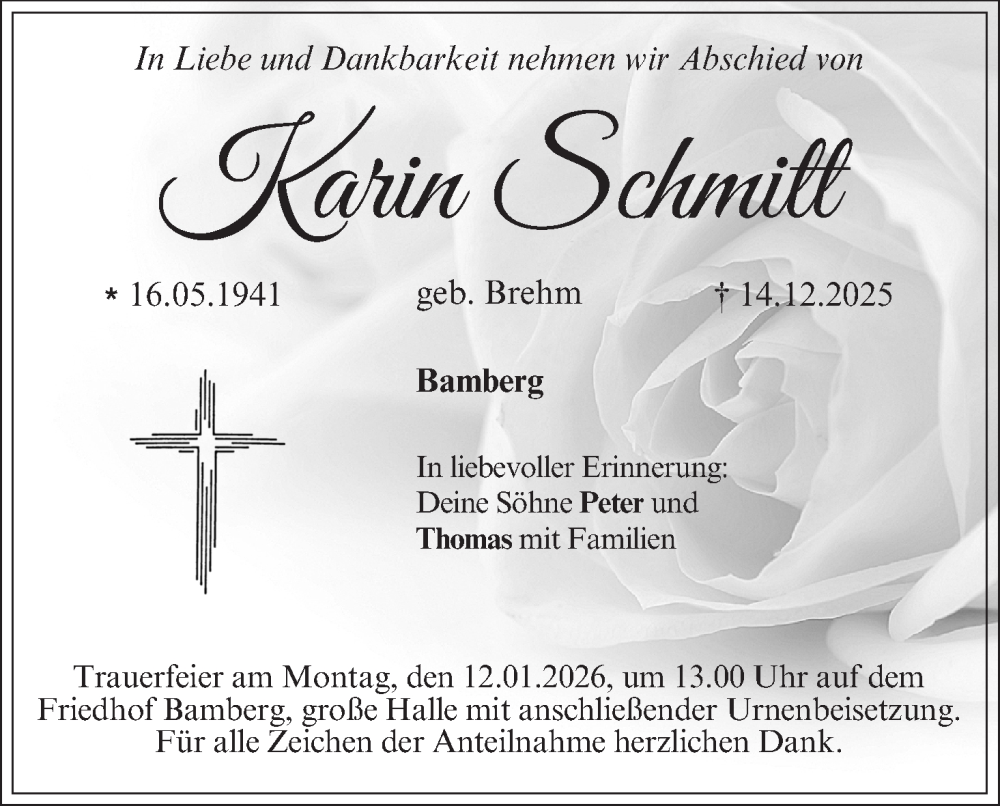 In Liebe und Dankbarkeit nehmen wir Abschied von

Karin Schmitt

* 16.05.1941 geb. Brehm † 14.12.2025

Bamberg

In liebevoller Erinnerung:
Deine Söhne Peter und
Thomas mit Familien

Trauerfeier am Montag, den 12.01.2026, um 13.00 Uhr auf dem Friedhof Bamberg, große Halle mit anschließender Urnenbeisetzung.
Für alle Zeichen der Anteilnahme herzlichen Dank.